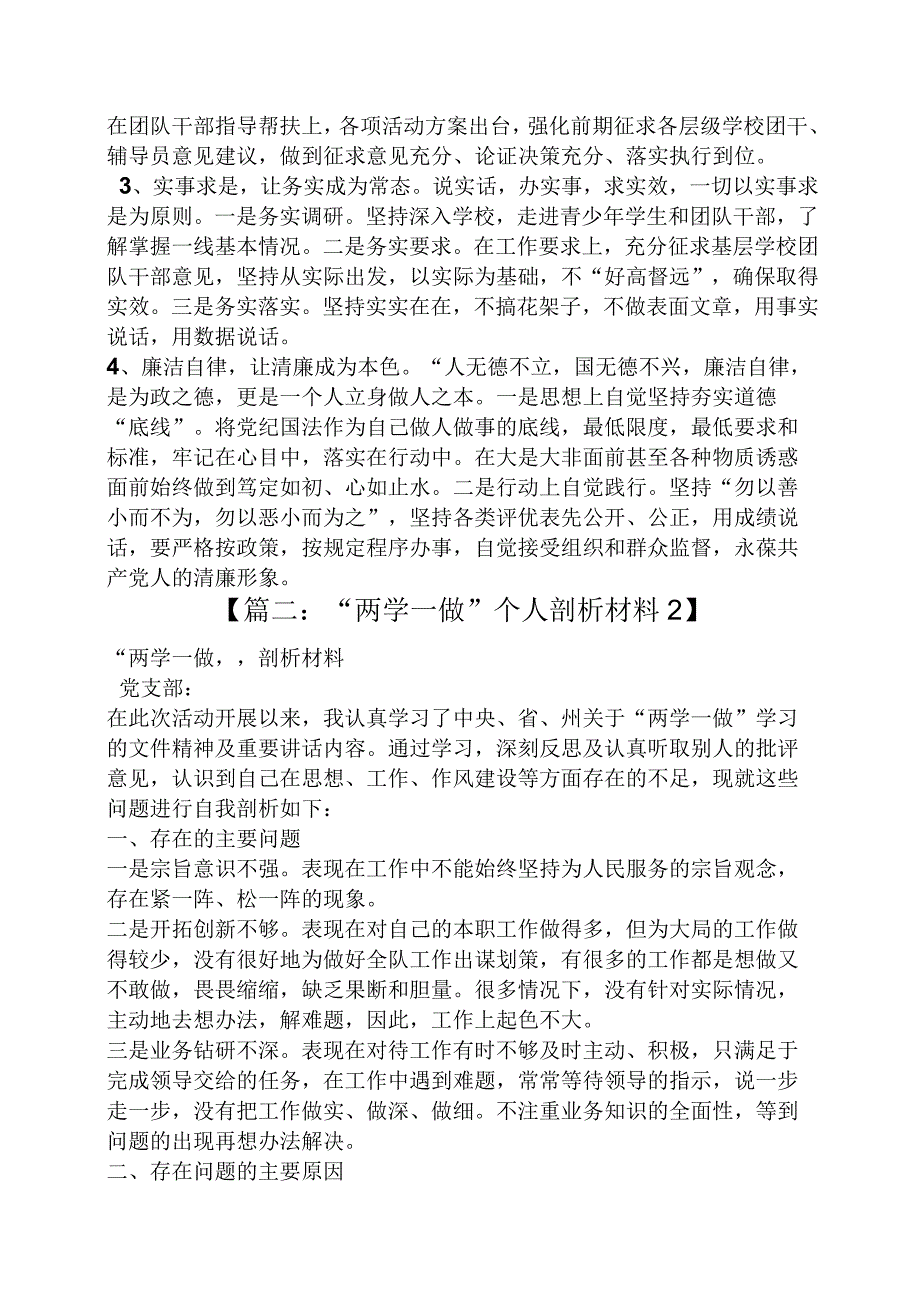 在团队干部指导帮扶上，各项活动方案出台，强化前期征求各层级学校团干、辅导员意见建议，做到征求意见充分、论证决策充分、落实执行到位。

3、实事求是，让务实成为常态。说实话，办实事，求实效，一切以实事求是为原则。一是务实调研。坚持深入学校，走进青少年学生和团队干部，了解掌握一线基本情况。二是务实要求。在工作要求上，充分征求基层学校团队干部意见，坚持从实际出发，以实际为基础，不“好高督远”，确保取得实效。三是务实落实。坚持实实在在，不搞花架子，不做表面文章，用事实说话，用数据说话。

4、廉洁自律，让清廉成为本色。“人无德不立，国无德不兴，廉洁自律，是为政之德，更是一个人立身做人之本。一是思想上自觉坚持夯实道德“底线”。将党纪国法作为自己做人做事的底线，最低限度，最低要求和标准，牢记在心目中，落实在行动中。在大是大非面前甚至各种物质诱惑面前始终做到笃定如初、心如止水。二是行动上自觉践行。坚持“勿以善小而不为，勿以恶小而为之”，坚持各类评优表先公开、公正，用成绩说话，要严格按政策，按规定程序办事，自觉接受组织和群众监督，永葆共产党人的清廉形象。

【篇二：“两学一做”个人剖析材料2】

“两学一做，，剖析材料

党支部：

在此次活动开展以来，我认真学习了中央、省、州关于“两学一做”学习的文件精神及重要讲话内容。通过学习，深刻反思及认真听取别人的批评意见，认识到自己在思想、工作、作风建设等方面存在的不足，现就这些问题进行自我剖析如下：

一、存在的主要问题

一是宗旨意识不强。表现在工作中不能始终坚持为人民服务的宗旨观念，存在紧一阵、松一阵的现象。

二是开拓创新不够。表现在对自己的本职工作做得多，但为大局的工作做得较少，没有很好地为做好全队工作出谋划策，有很多的工作都是想做又不敢做，畏畏缩缩，缺乏果断和胆量。很多情况下，没有针对实际情况，主动地去想办法，解难题，因此，工作上起色不大。

三是业务钻研不深。表现在对待工作有时不够及时主动、积极，只满足于完成领导交给的任务，在工作中遇到难题，常常等待领导的指示，说一步走一步，没有把工作做实、做深、做细。不注重业务知识的全面性，等到问题的出现再想办法解决。

二、存在问题的主要原因